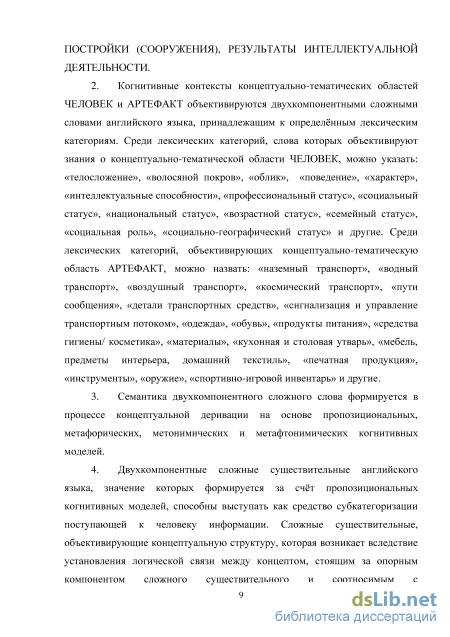 ПОСТРОЙКИ (СООРУЖЕНИЯ), РЕЗУЛЬТАТЫ ИНТЕЛЛЕКТУАЛЬНОЙ ДЕЯТЕЛЬНОСТИ.

2. Когнитивные контексты концептуально-тематических областей ЧЕЛОВЕК и АРТЕФАКТ объективируются двухкомпонентными сложными словами английского языка, принадлежащим к определённым лексическим категориям. Среди лексических категорий, слова которых объективируют знания о концептуально-тематической области ЧЕЛОВЕК, можно указать: «телосложение», «волосяной покров», «облик», «поведение», «характер», «интеллектуальные способности», «профессиональный статус», «социальный статус», «национальный статус», «возрастной статус», «семейный статус», «социальная роль», «социально-географический статус» и другие. Среди лексических категорий, объективирующих концептуально-тематическую область АРТЕФАКТ, можно назвать: «наземный транспорт», «водный транспорт», «воздушный транспорт», «космический транспорт», «пути сообщения», «детали транспортных средств», «сигнализация и управление транспортным потоком», «одежда», «обувь», «продукты питания», «средства гигиены/ косметика», «материалы», «кухонная и столовая утварь», «мебель, предметы интерьера, домашний текстиль», «печатная продукция», «инструменты», «оружие», «спортивно-игровой инвентарь» и другие.

3. Семантика двухкомпонентного сложного слова формируется в процессе концептуальной деривации на основе пропозициональных, метафорических, метонимических и метафтонимических когнитивных моделей.

4. Двухкомпонентные сложные существительные английского языка, значение которых формируется за счёт пропозициональных когнитивных моделей, способны выступать как средство субкатегоризации поступающей к человеку информации. Сложные существительные, объективирующие концептуальную структуру, которая возникает вследствие установления логической связи между концептом, стоящим за опорным компонентом сложного существительного и соотносимым с

9

dsLib.net
библиотека диссертаций